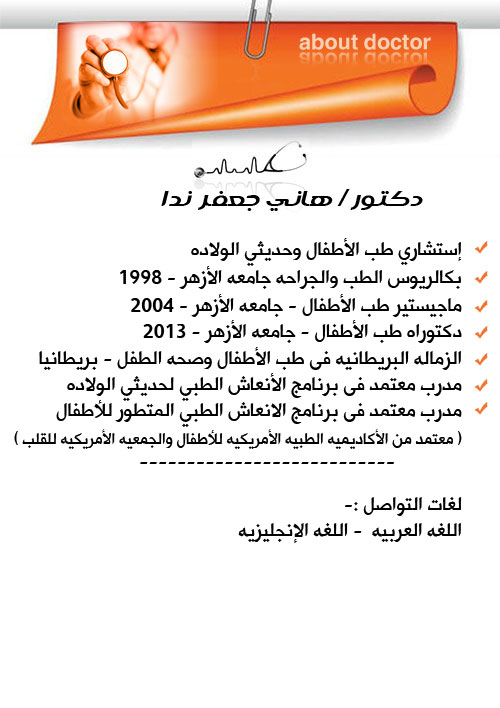 about doctor

دكتور / هاني جعفر ندا

إستشاري طب الأطفال وحديثي الولاده
بكالريوس الطب والجراحه جامعه الأزهر - 1998
ماجيستير طب الأطفال - جامعه الأزهر - 2004
دكتوراه طب الأطفال - جامعه الأزهر - 2013
الزماله البريطانيه فى طب الأطفال وصحه الطفل - بريطانيا
مدرب معتمد فى برنامج الأنعاش الطبي لحديثي الولاده
مدرب معتمد فى برنامج الانعاش الطبي المتطور للأطفال
( معتمد من الأكاديميه الطبيه الأمريكيه للأطفال والجمعيه الأمريكيه للقلب )
---------------------------

لغات التواصل :-
اللغه العربيه - اللغه الإنجليزيه